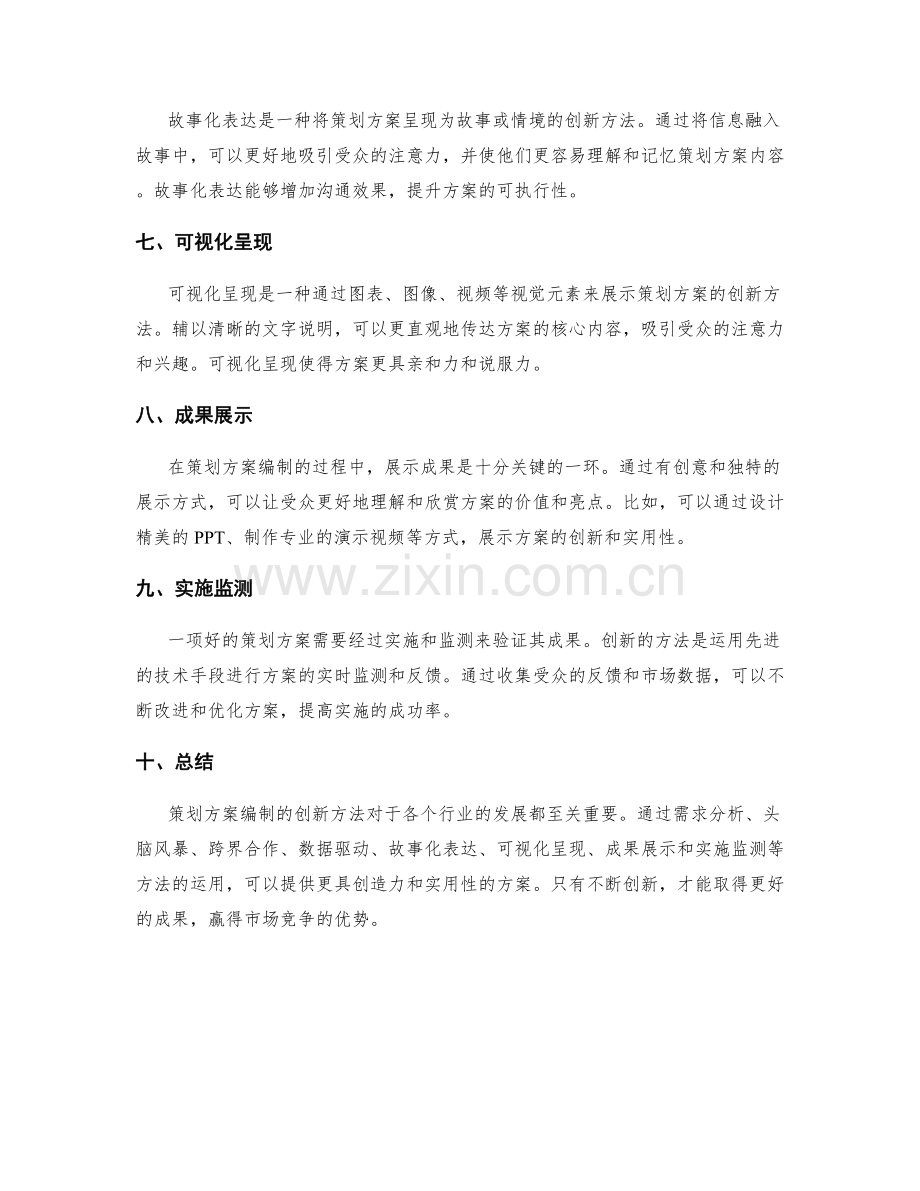 故事化表达是一种将策划方案呈现为故事或情境的创新方法。通过将信息融入故事中，可以更好地吸引受众的注意力，并使他们更容易理解和记忆策划方案内容。故事化表达能够增加沟通效果，提升方案的可执行性。

七、可视化呈现

可视化呈现是一种通过图表、图像、视频等视觉元素来展示策划方案的创新方法。辅以清晰的文字说明，可以更直观地传达方案的核心内容，吸引受众的注意力和兴趣。可视化呈现使得方案更具亲和力和说服力。

八、成果展示

在策划方案编制的过程中，展示成果是十分关键的一环。通过有创意和独特的展示方式，可以让受众更好地理解和欣赏方案的价值和亮点。比如，可以通过设计精美的 PPT、制作专业的演示视频等方式，展示方案的创新和实用性。

www.zixin.com.cn

九、实施监测

一项好的策划方案需要经过实施和监测来验证其成果。创新的方法是运用先进的技术手段进行方案的实时监测和反馈。通过收集受众的反馈和市场数据，可以不断改进和优化方案，提高实施的成功率。

十、总结

策划方案编制的创新方法对于各个行业的发展都至关重要。通过需求分析、头脑风暴、跨界合作、数据驱动、故事化表达、可视化呈现、成果展示和实施监测等方法的运用，可以提供更具创造力和实用性的方案。只有不断创新，才能取得更好的成果，赢得市场竞争的优势。